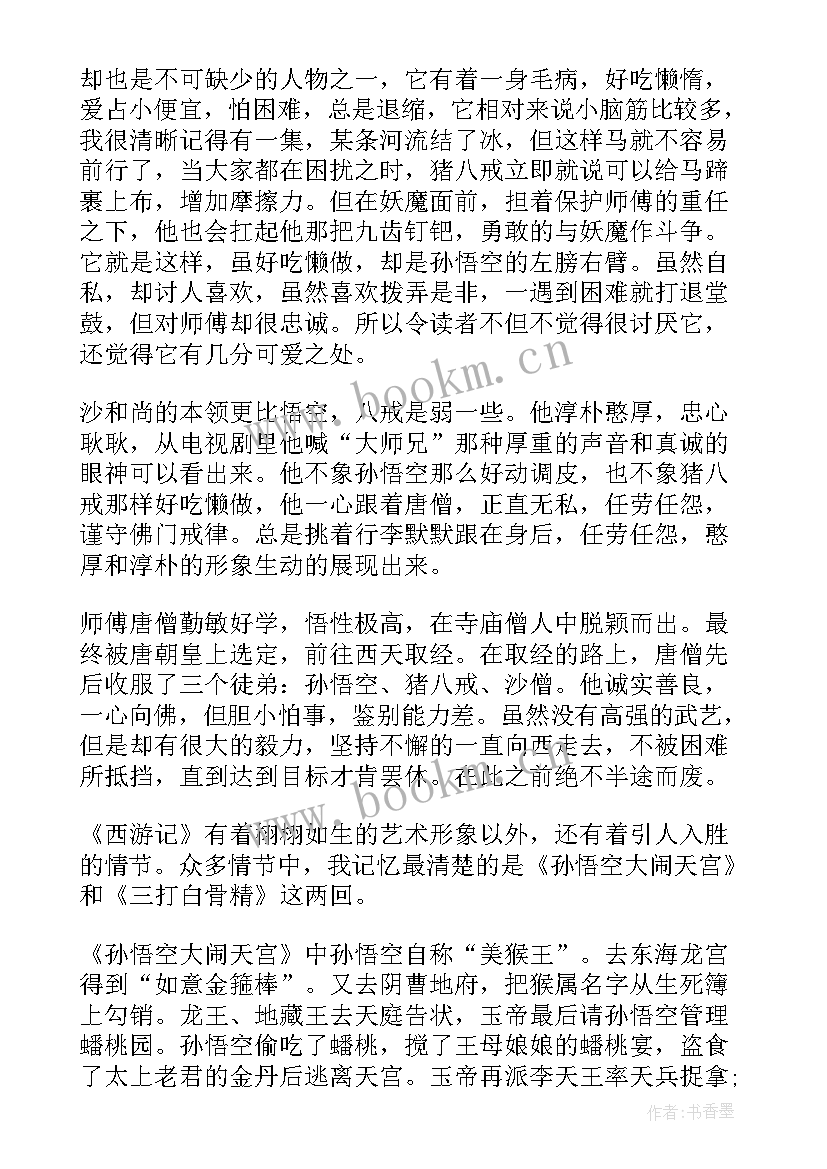 却也是不可缺少的人物之一，它有着一身毛病，好吃懒惰，爱占小便宜，怕困难，总是退缩，它相对来说小脑筋比较多，我很清晰记得有一集，某条河流结了冰，但这样马就不容易前行了，当大家都在困扰之时，猪八戒立即就说可以给马蹄裹上布，增加摩擦力。但在妖魔面前，担着保护师傅的重任之下，他也会扛起他那把九齿钉钯，勇敢的与妖魔作斗争。它就是这样，虽好吃懒做，却是孙悟空的左膀右臂。虽然自私，却讨人喜欢，虽然喜欢拨弄是非，一遇到困难就打退堂鼓，但对师傅却很忠诚。所以令读者不但不觉得很讨厌它，还觉得它有几分可爱之处。

沙和尚的本领更比悟空，八戒是弱一些。他淳朴憨厚，忠心耿耿，从电视剧里他喊“大师兄”那种厚重的声音和真诚的眼神可以看出来。他不象孙悟空那么好动调皮，也不象猪八戒那样好吃懒做，他一心跟着唐僧，正直无私，任劳任怨，谨守佛门戒律。总是挑着行李默默跟在身后，任劳任怨，憨厚和淳朴的形象生动的展现出来。

师傅唐僧勤敏好学，悟性极高，在寺庙僧人中脱颖而出。最终被唐朝皇上选定，前往西天取经。在取经的路上，唐僧先后收服了三个徒弟：孙悟空、猪八戒、沙僧。他诚实善良，一心向佛，但胆小怕事，鉴别能力差。虽然没有高强的武艺，但是却有很大的毅力，坚持不懈的一直向西走去，不被困难所抵挡，直到达到目标才肯罢休。在此之前绝不半途而废。

《西游记》有着栩栩如生的艺术形象以外，还有着引人入胜的情节。众多情节中，我记忆最清楚的是《孙悟空大闹天宫》和《三打白骨精》这两回。

《孙悟空大闹天宫》中孙悟空自称“美猴王”。去东海龙宫得到“如意金箍棒”。又去阴曹地府，把猴属名字从生死簿上勾销。龙王、地藏王去天庭告状，玉帝最后请孙悟空管理蟠桃园。孙悟空偷吃了蟠桃，搅了王母娘娘的蟠桃宴，盗食了太上老君的金丹后逃离天宫。玉帝再派李天王率天兵捉拿；

www.bookm.cn

www.bookm.cn

作者：书香墨